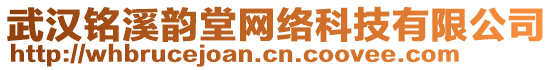 武汉铭溪韵堂网络科技有限公司
http://whbrucejoan.cn.coovee.com